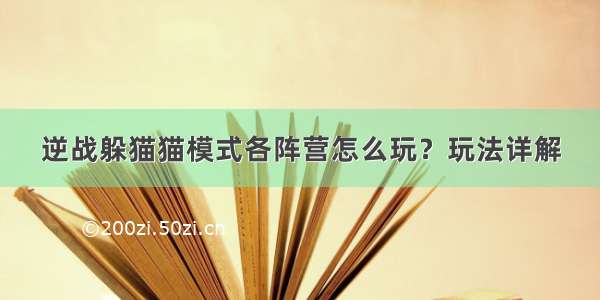 逆战躲猫猫模式各阵营怎么玩？玩法详解

©200zi.50zi.cn